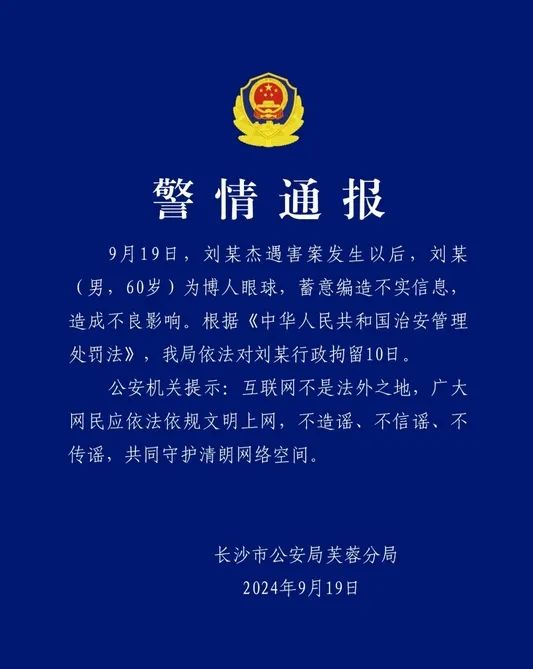 警情通报

9月19日，刘某杰遇害案发生以后，刘某（男，60岁）为博人眼球，蓄意编造不实信息，造成不良影响。根据《中华人民共和国治安管理处罚法》，我局依法对刘某行政拘留10日。

公安机关提示：互联网不是法外之地，广大网民应依法依规文明上网，不造谣、不信谣、不传谣，共同守护清朗网络空间。

长沙市公安局芙蓉分局
2024年9月19日